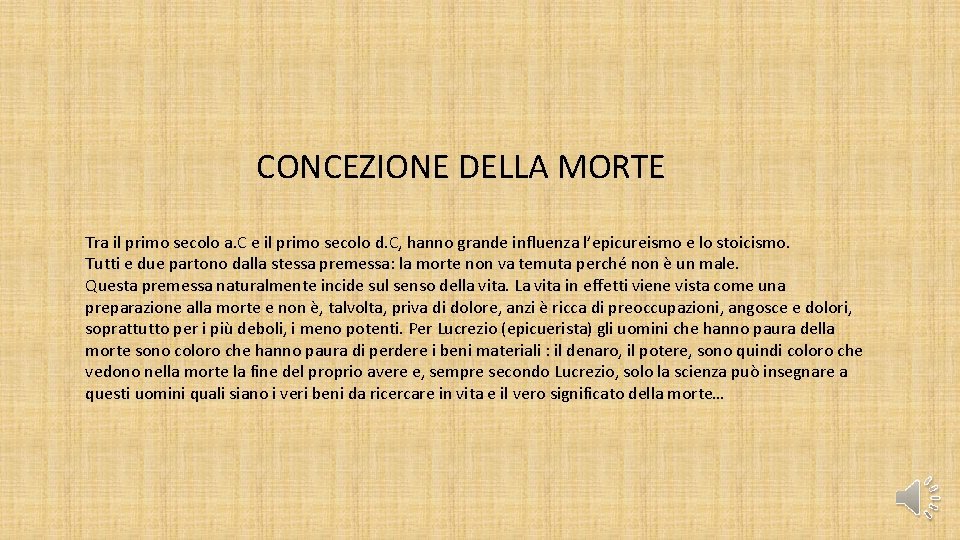 CONCEZIONE DELLA MORTE

Tra il primo secolo a.C e il primo secolo d.C, hanno grande influenza l'epicureismo e lo stoicismo.
Tutti e due partono dalla stessa premessa: la morte non va temuta perché non è un male.
Questa premessa naturalmente incide sul senso della vita. La vita in effetti viene vista come una preparazione alla morte e non è, talvolta, priva di dolore, anzi è ricca di preoccupazioni, angosce e dolori, soprattutto per i più deboli, i meno potenti. Per Lucrezio (epicuerista) gli uomini che hanno paura della morte sono coloro che hanno paura di perdere i beni materiali : il denaro, il potere, sono quindi coloro che vedono nella morte la fine del proprio avere e, sempre secondo Lucrezio, solo la scienza può insegnare a questi uomini quali siano i veri beni da ricercare in vita e il vero significato della morte…